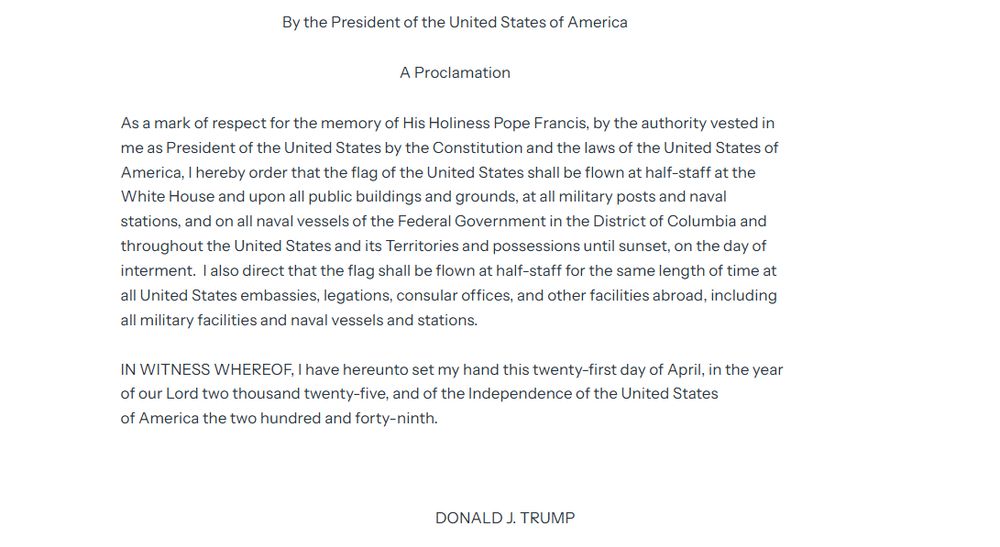 By the President of the United States of America

A Proclamation

As a mark of respect for the memory of His Holiness Pope Francis, by the authority vested in me as President of the United States by the Constitution and the laws of the United States of America, I hereby order that the flag of the United States shall be flown at half-staff at the White House and upon all public buildings and grounds, at all military posts and naval stations, and on all naval vessels of the Federal Government in the District of Columbia and throughout the United States and its Territories and possessions until sunset, on the day of interment. I also direct that the flag shall be flown at half-staff for the same length of time at all United States embassies, legations, consular offices, and other facilities abroad, including all military facilities and naval vessels and stations.

IN WITNESS WHEREOF, I have hereunto set my hand this twenty-first day of April, in the year of our Lord two thousand twenty-five, and of the Independence of the United States of America the two hundred and forty-ninth.

DONALD J. TRUMP